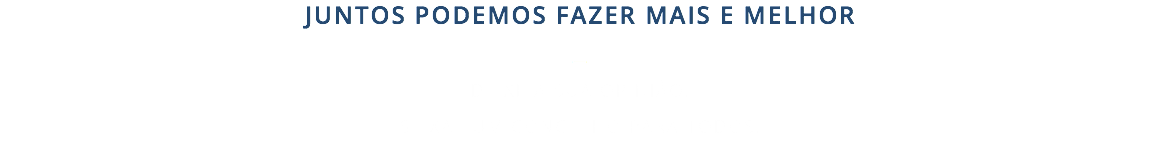 JUNTOS PODEMOS FAZER MAIS E MELHOR